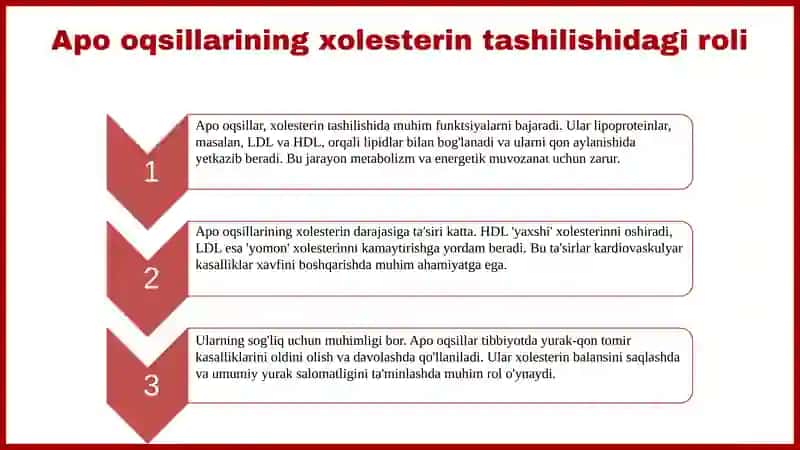 Apo oqsillarining xolesterin tashilishidagi roli

1

Apo oqsillar, xolesterin tashilishida muhim funktsiyalarni bajaradi. Ular lipoproteinlar, masalan, LDL va HDL, orqali lipidlar bilan bog'lanadi va ularni qon aylanishida yetkazib beradi. Bu jarayon metabolizm va energetik muvozanat uchun zarur.

2

Apo oqsillarining xolesterin darajasiga ta'siri katta. HDL 'yaxshi' xolesterinni oshiradi, LDL esa 'yomon' xolesterinni kamaytirishga yordam beradi. Bu ta'sirlar kardiovaskulyar kasalliklar xavfini boshqarishda muhim ahamiyatga ega.

3

Ularning sog'liq uchun muhimligi bor. Apo oqsillar tibbiyotda yurak-qon tomir kasalliklarini oldini olish va davolashda qo'llaniladi. Ular xolesterin balansini saqlashda va umumiy yurak salomatligini ta'minlashda muhim rol o'ynaydi.